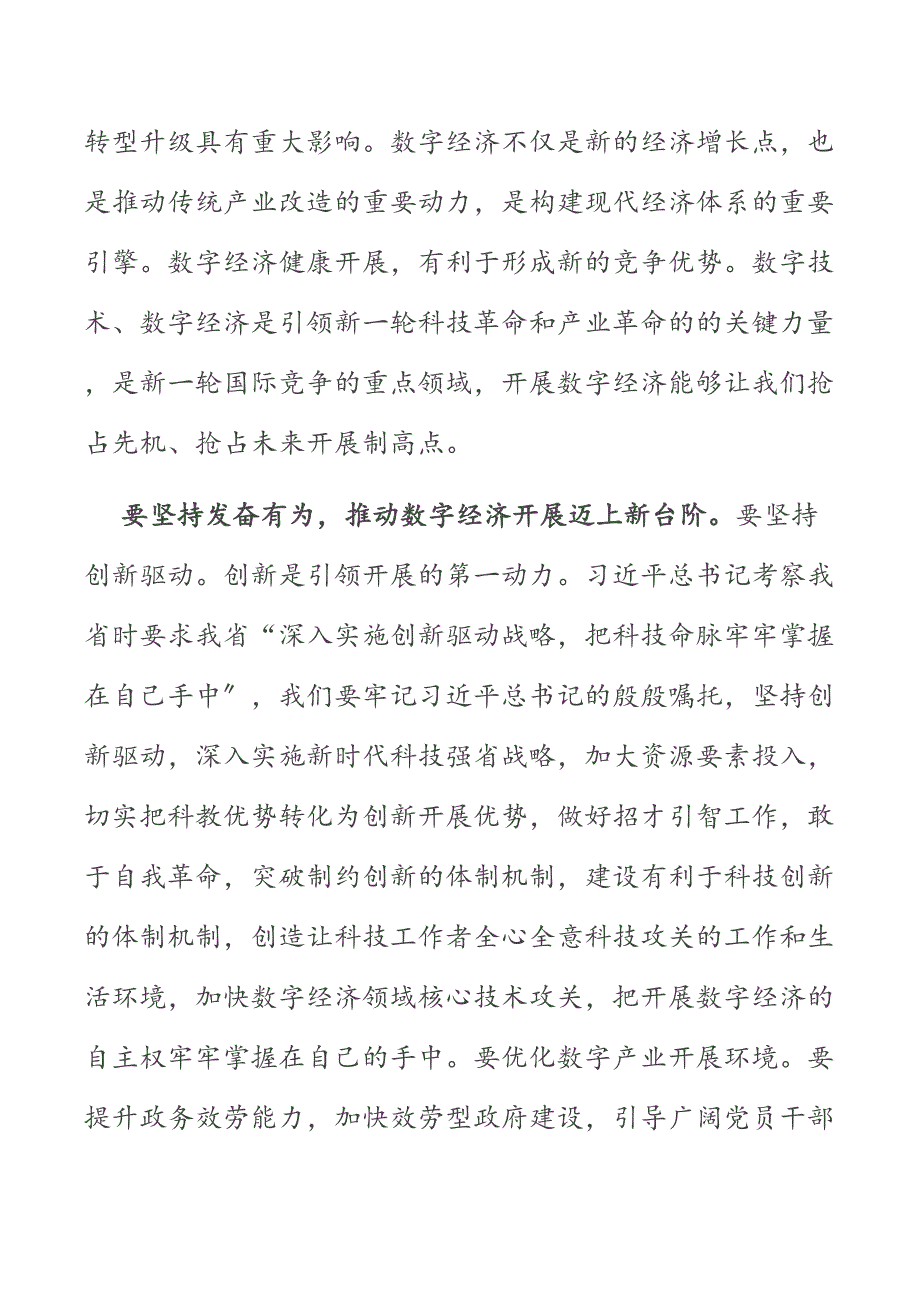 转型升级具有重大影响。数字经济不仅是新的经济增长点，也是推动传统产业改造的重要动力，是构建现代经济体系的重要引擎。数字经济健康开展，有利于形成新的竞争优势。数字技术、数字经济是引领新一轮科技革命和产业革命的的关键力量，是新一轮国际竞争的重点领域，开展数字经济能够让我们抢占先机、抢占未来开展制高点。

要坚持发奋有为，推动数字经济开展迈上新台阶。要坚持创新驱动。创新是引领开展的第一动力。习近平总书记考察我省时要求我省“深入实施创新驱动战略，把科技命脉牢牢掌握在自己手中″，我们要牢记习近平总书记的殷殷嘱托，坚持创新驱动，深入实施新时代科技强省战略，加大资源要素投入，切实把科教优势转化为创新开展优势，做好招才引智工作，敢于自我革命，突破制约创新的体制机制，建设有利于科技创新的体制机制，创造让科技工作者全心全意科技攻关的工作和生活环境，加快数字经济领域核心技术攻关，把开展数字经济的自主权牢牢掌握在自己的手中。要优化数字产业开展环境。要提升政务效劳能力，加快效劳型政府建设，引导广阔党员干部